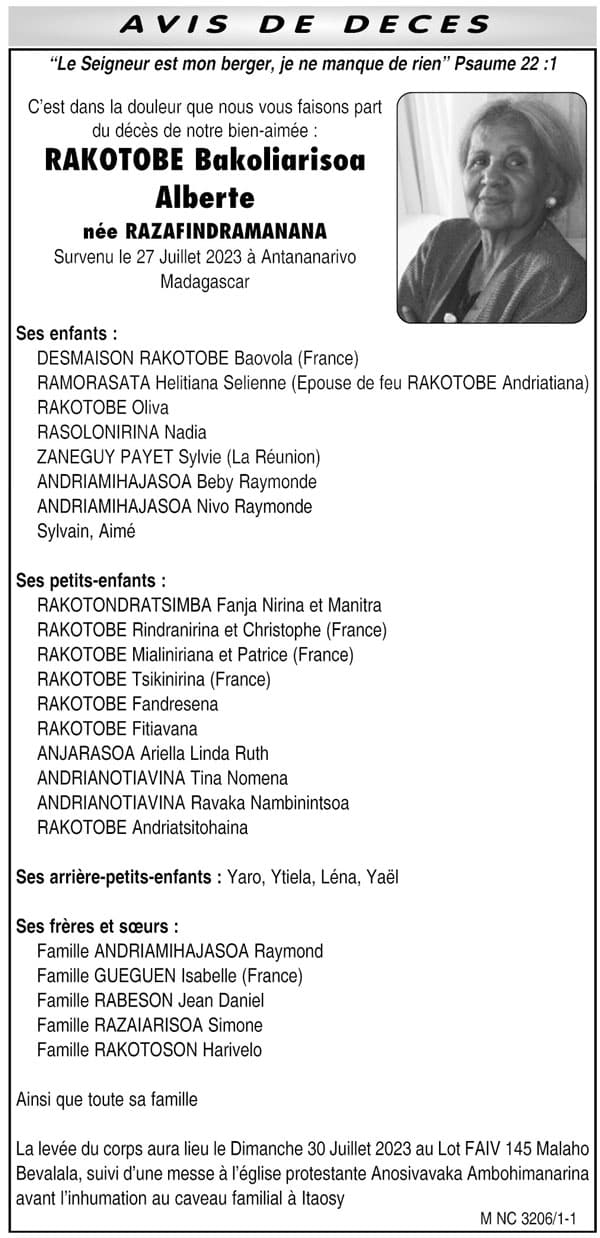 AVIS DE DECES

"Le Seigneur est mon berger, je ne manque de rien" Psaume 22 :1

C'est dans la douleur que nous vous faisons part du décès de notre bien-aimée :

RAKOTOBE Bakoliarisoa Alberte

née RAZAFINDRAMANANA

Survenu le 27 Juillet 2023 à Antananarivo Madagascar

Ses enfants :
DESMAISON RAKOTOBE Baovola (France)
RAMORASATA Helitiana Selienne (Epouse de feu RAKOTOBE Andriatiana)
RAKOTOBE Oliva
RASOLONIRINA Nadia
ZANEGUY PAYET Sylvie (La Réunion)
ANDRIAMIHAJASOA Beby Raymonde
ANDRIAMIHAJASOA Nivo Raymonde
Sylvain, Aimé

Ses petits-enfants :
RAKOTONDRATSIMBA Fanja Nirina et Manitra
RAKOTOBE Rindranirina et Christophe (France)
RAKOTOBE Mialiniriana et Patrice (France)
RAKOTOBE Tsikinirina (France)
RAKOTOBE Fandresena
RAKOTOBE Fitiavana
ANJARASOA Ariella Linda Ruth
ANDRIANOTIAVINA Tina Nomena
ANDRIANOTIAVINA Ravaka Nambinintsoa
RAKOTOBE Andriatsitohaina

Ses arrière-petits-enfants : Yaro, Ytiela, Léna, Yaël

Ses frères et sœurs :
Famille ANDRIAMIHAJASOA Raymond
Famille GUEGUEN Isabelle (France)
Famille RABESON Jean Daniel
Famille RAZAIARISOA Simone
Famille RAKOTOSON Harivelo

Ainsi que toute sa famille

La levée du corps aura lieu le Dimanche 30 Juillet 2023 au Lot FAIV 145 Malaho Bevalala, suivi d'une messe à l'église protestante Anosivavaka Ambohimanarina avant l'inhumation au caveau familial à Itaosy

M NC 3206/1-1